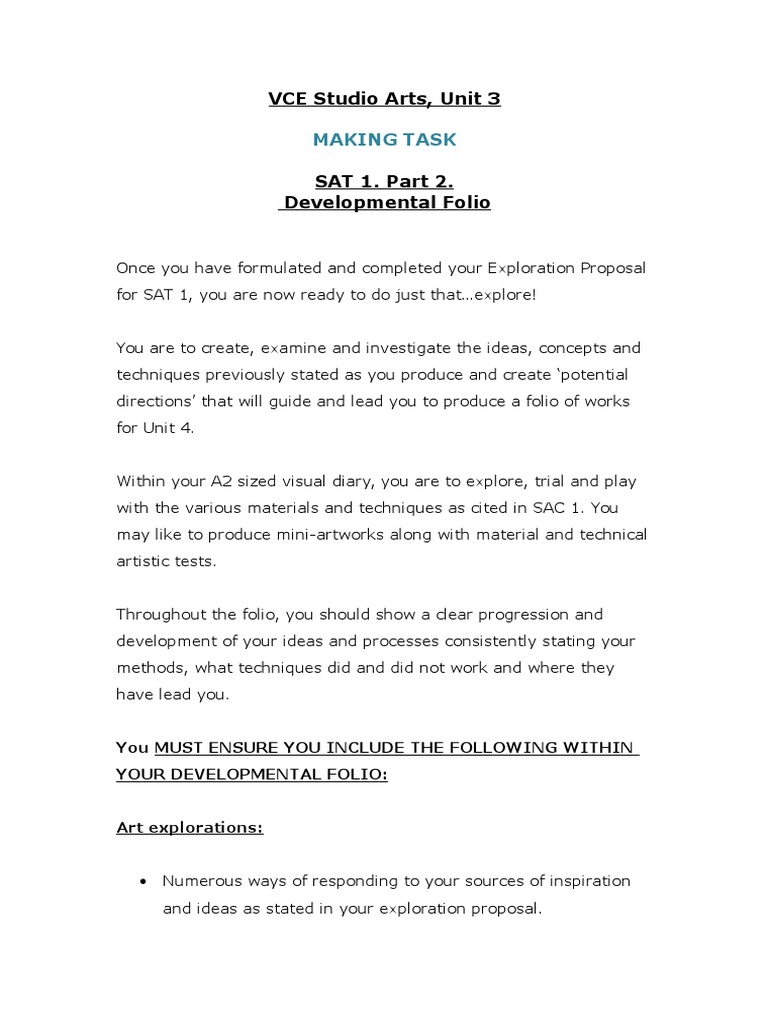 VCE Studio Arts, Unit 3

MAKING TASK

SAT 1. Part 2.
Developmental Folio

Once you have formulated and completed your Exploration Proposal for SAT 1, you are now ready to do just that...explore!

You are to create, examine and investigate the ideas, concepts and techniques previously stated as you produce and create 'potential directions' that will guide and lead you to produce a folio of works for Unit 4.

Within your A2 sized visual diary, you are to explore, trial and play with the various materials and techniques as cited in SAC 1. You may like to produce mini-artworks along with material and technical artistic tests.

Throughout the folio, you should show a clear progression and development of your ideas and processes consistently stating your methods, what techniques did and did not work and where they have lead you.

You MUST ENSURE YOU INCLUDE THE FOLLOWING WITHIN YOUR DEVELOPMENTAL FOLIO:

Art explorations:

• Numerous ways of responding to your sources of inspiration and ideas as stated in your exploration proposal.